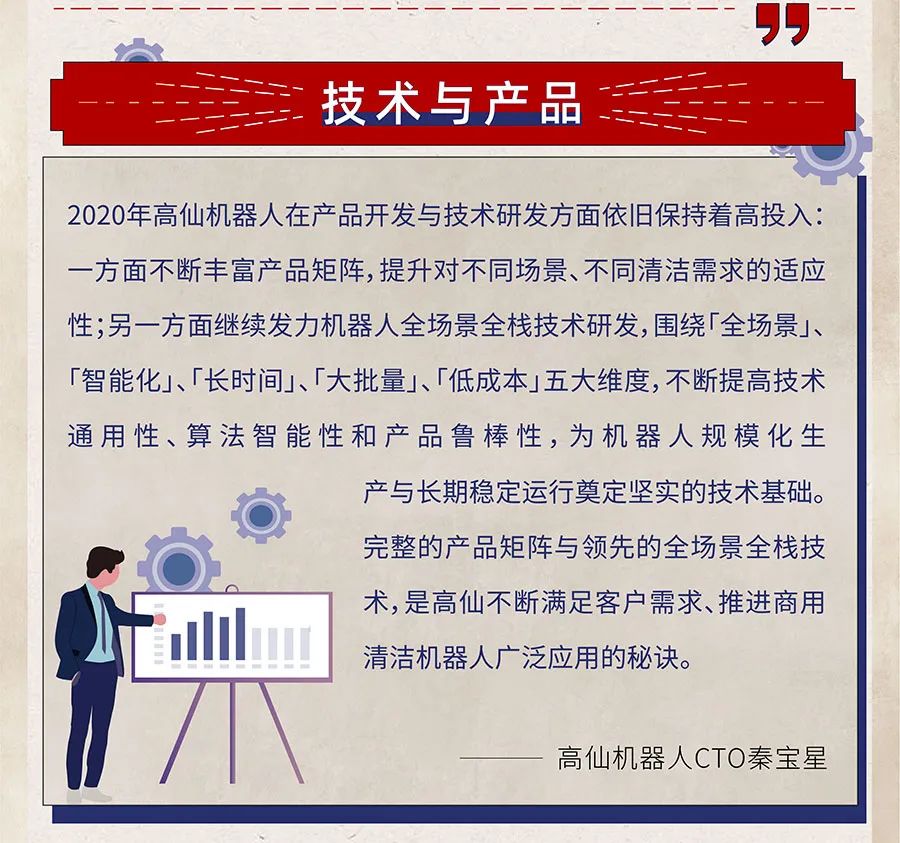 技术与产品

2020年高仙机器人在产品开发与技术研发方面依旧保持着高投入：一方面不断丰富产品矩阵，提升对不同场景、不同清洁需求的适应性；另一方面继续发力机器人全场景全栈技术研发，围绕「全场景」、「智能化」、「长时间」、「大批量」、「低成本」五大维度，不断提高技术通用性、算法智能性和产品鲁棒性，为机器人规模化生产与长期稳定运行奠定坚实的技术基础。完整的产品矩阵与领先的全场景全栈技术，是高仙不断满足客户需求、推进商用清洁机器人广泛应用的秘诀。

—— 高仙机器人CTO秦宝星